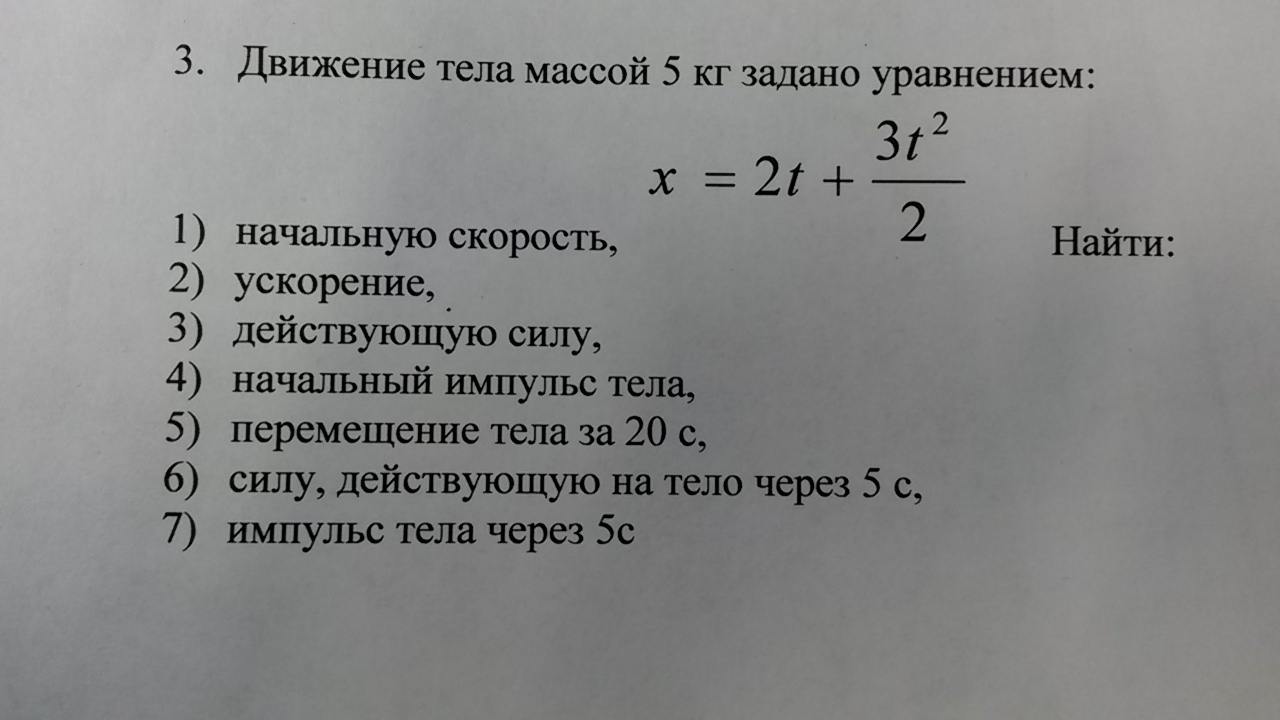 3. Движение тела массой 5 кг задано уравнением:

$x = 2t + \frac{3t^2}{2}$

Найти:

1) начальную скорость,
2) ускорение,
3) действующую силу,
4) начальный импульс тела,
5) перемещение тела за 20 с,
6) силу, действующую на тело через 5 с,
7) импульс тела через 5с